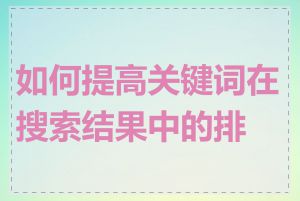 如何提高关键词在搜索结果中的排